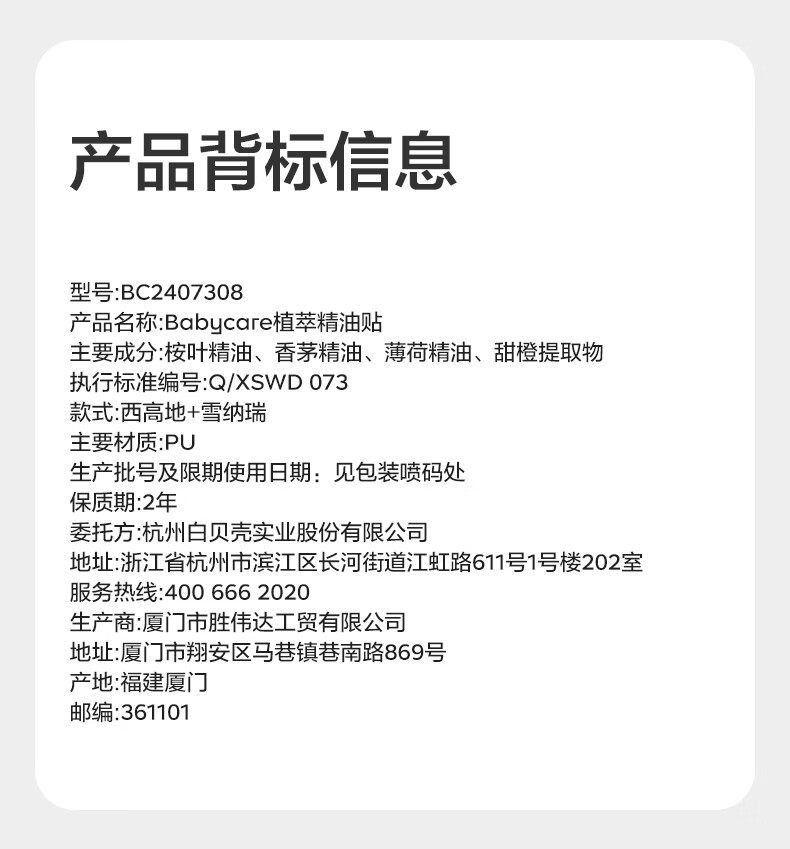 产品背标信息

型号:BC2407308
产品名称:Babycare植萃精油贴
主要成分:桉叶精油、香茅精油、薄荷精油、甜橙提取物
执行标准编号:Q/XSWD 073
款式:西高地+雪纳瑞
主要材质:PU
生产批号及限期使用日期：见包装喷码处
保质期:2年
委托方:杭州白贝壳实业股份有限公司
地址:浙江省杭州市滨江区长河街道江虹路611号1号楼202室
服务热线:400 666 2020
生产商:厦门市胜伟达工贸有限公司
地址:厦门市翔安区马巷镇巷南路869号
产地:福建厦门
邮编:361101